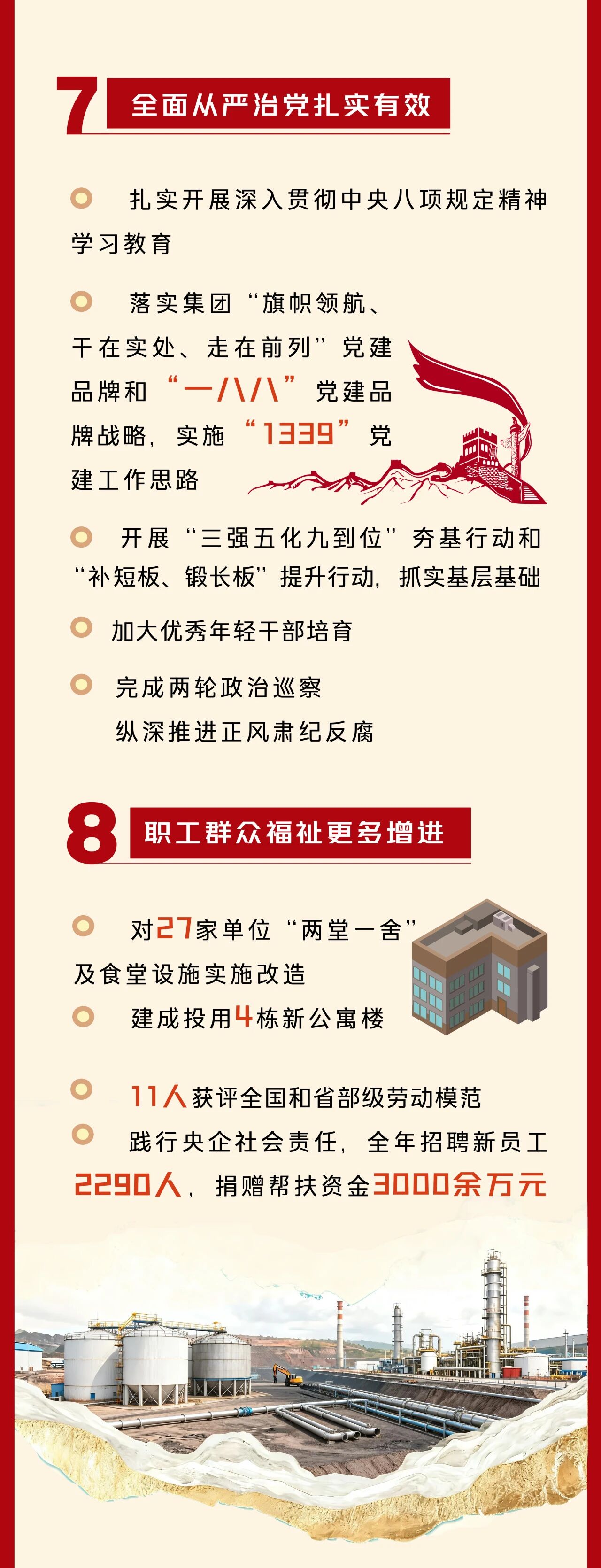 7 全面从严治党扎实有效

扎实开展深入贯彻中央八项规定精神学习教育

落实集团“旗帜领航、干在实处、走在前列”党建品牌和“一八八”党建品牌战略，实施“1339”党建工作思路

开展“三强五化九到位”夯基行动和“补短板、锻长板”提升行动，抓实基层基础

加大优秀年轻干部培育

完成两轮政治巡察
纵深推进正风肃纪反腐

8 职工群众福祉更多增进

对27家单位“两堂一舍”及食堂设施实施改造

建成投用4栋新公寓楼

11人获评全国和省部级劳动模范

践行央企社会责任，全年招聘新员工2290人，捐赠帮扶资金3000余万元